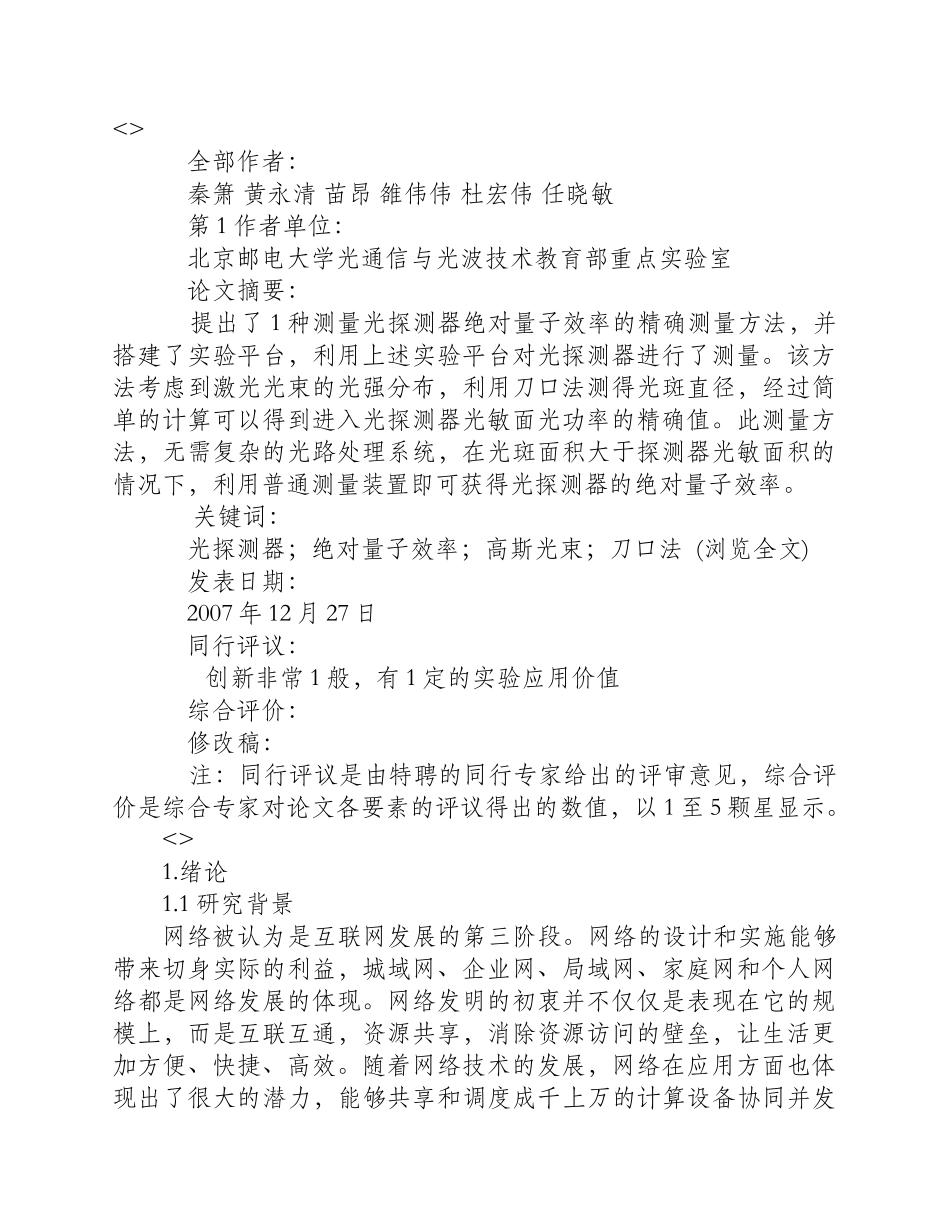 <>

全部作者：

秦箫 黄永清 苗昂 雒伟伟 杜宏伟 任晓敏

第 1 作者单位：

北京邮电大学光通信与光波技术教育部重点实验室

论文摘要：

提出了 1 种测量光探测器绝对量子效率的精确测量方法，并搭建了实验平台，利用上述实验平台对光探测器进行了测量。该方法考虑到激光光束的光强分布，利用刀口法测得光斑直径，经过简单的计算可以得到进入光探测器光敏面光功率的精确值。此测量方法，无需复杂的光路处理系统，在光斑面积大于探测器光敏面积的情况下，利用普通测量装置即可获得光探测器的绝对量子效率。

关键词：

光探测器；绝对量子效率；高斯光束；刀口法 (浏览全文)

发表日期：

2007 年 12 月 27 日

同行评议：

创新非常 1 般，有 1 定的实验应用价值

综合评价：

修改稿：

注：同行评议是由特聘的同行专家给出的评审意见，综合评价是综合专家对论文各要素的评议得出的数值，以 1 至 5 颗星显示。

<>

1.绪论

1.1 研究背景

网络被认为是互联网发展的第三阶段。网络的设计和实施能够带来切身实际的利益，城域网、企业网、局域网、家庭网和个人网络都是网络发展的体现。网络发明的初衷并不仅仅是表现在它的规模上，而是互联互通，资源共享，消除资源访问的壁垒，让生活更加方便、快捷、高效。随着网络技术的发展，网络在应用方面也体现出了很大的潜力，能够共享和调度成千上万的计算设备协同并发